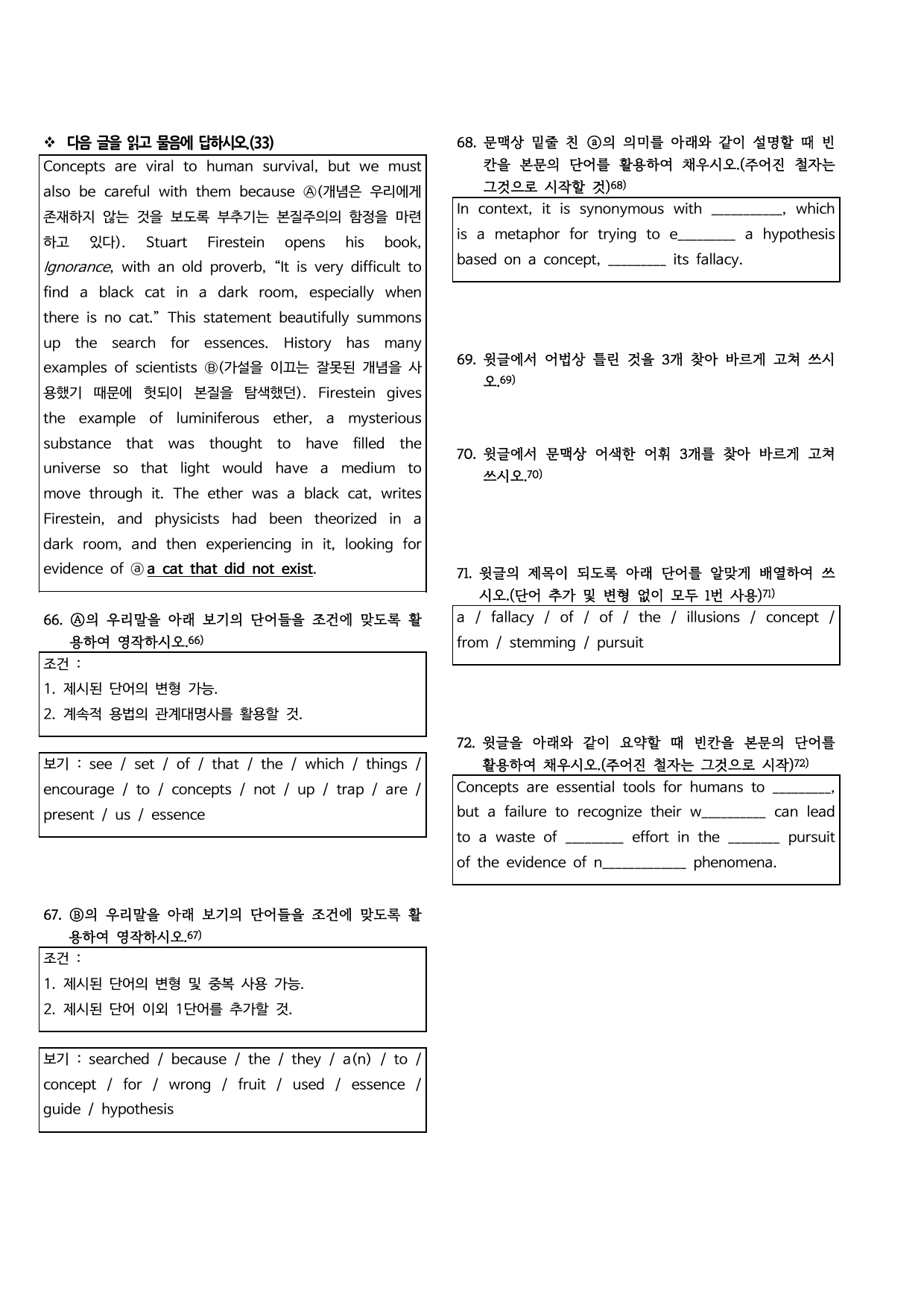 ❖ 다음 글을 읽고 물음에 답하시오.(33)

Concepts are viral to human survival, but we must also be careful with them because Ⓐ(개념은 우리에게 존재하지 않는 것을 보도록 부추기는 본질주의의 함정을 마련하고 있다). Stuart Firestein opens his book, Ignorance, with an old proverb, "It is very difficult to find a black cat in a dark room, especially when there is no cat." This statement beautifully summons up the search for essences. History has many examples of scientists Ⓑ(가설을 이끄는 잘못된 개념을 사용했기 때문에 헛되이 본질을 탐색했던). Firestein gives the example of luminiferous ether, a mysterious substance that was thought to have filled the universe so that light would have a medium to move through it. The ether was a black cat, writes Firestein, and physicists had been theorized in a dark room, and then experiencing in it, looking for evidence of ⓐ a cat that did not exist.

66. Ⓐ의 우리말을 아래 보기의 단어들을 조건에 맞도록 활용하여 영작하시오.$^{66)}$

조건 :
1. 제시된 단어의 변형 가능.
2. 계속적 용법의 관계대명사를 활용할 것.

보기 : see / set / of / that / the / which / things / encourage / to / concepts / not / up / trap / are / present / us / essence

67. Ⓑ의 우리말을 아래 보기의 단어들을 조건에 맞도록 활용하여 영작하시오.$^{67)}$

조건 :
1. 제시된 단어의 변형 및 중복 사용 가능.
2. 제시된 단어 이외 1단어를 추가할 것.

보기 : searched / because / the / they / a(n) / to / concept / for / wrong / fruit / used / essence / guide / hypothesis

68. 문맥상 밑줄 친 ⓐ의 의미를 아래와 같이 설명할 때 빈칸을 본문의 단어를 활용하여 채우시오.(주어진 철자는 그것으로 시작할 것)$^{68)}$

In context, it is synonymous with ____, which is a metaphor for trying to e____ a hypothesis based on a concept, ____ its fallacy.

69. 윗글에서 어법상 틀린 것을 3개 찾아 바르게 고쳐 쓰시오.$^{69)}$

70. 윗글에서 문맥상 어색한 어휘 3개를 찾아 바르게 고쳐 쓰시오.$^{70)}$

71. 윗글의 제목이 되도록 아래 단어를 알맞게 배열하여 쓰시오.(단어 추가 및 변형 없이 모두 1번 사용)$^{71)}$

a / fallacy / of / of / the / illusions / concept / from / stemming / pursuit

72. 윗글을 아래와 같이 요약할 때 빈칸을 본문의 단어를 활용하여 채우시오.(주어진 철자는 그것으로 시작)$^{72)}$

Concepts are essential tools for humans to ____, but a failure to recognize their w____ can lead to a waste of ____ effort in the ____ pursuit of the evidence of n____ phenomena.